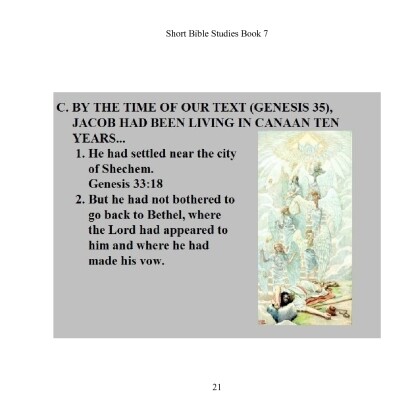 Short Bible Studies Book 7

C. BY THE TIME OF OUR TEXT (GENESIS 35), JACOB HAD BEEN LIVING IN CANAAN TEN YEARS...

1. He had settled near the city of Shechem. Genesis 33:18

2. But he had not bothered to go back to Bethel, where the Lord had appeared to him and where he had made his vow.

21